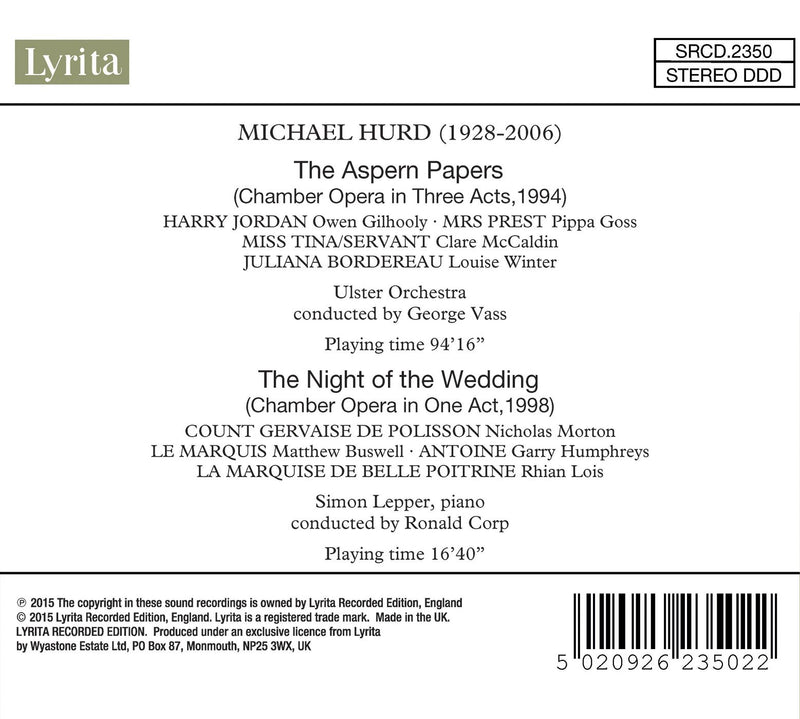 Lyrita

SRCD.2350
STEREO DDD

MICHAEL HURD (1928-2006)

The Aspern Papers
(Chamber Opera in Three Acts,1994)

HARRY JORDAN Owen Gilhooly · MRS PREST Pippa Goss
MISS TINA/SERVANT Clare McCaldin
JULIANA BORDEREAU Louise Winter

Ulster Orchestra
conducted by George Vass

Playing time 94'16"

The Night of the Wedding
(Chamber Opera in One Act,1998)

COUNT GERVAISE DE POLISSON Nicholas Morton
LE MARQUIS Matthew Buswell · ANTOINE Garry Humphreys
LA MARQUISE DE BELLE POITRINE Rhian Lois

Simon Lepper, piano
conducted by Ronald Corp

Playing time 16'40"

℗ 2015 The copyright in these sound recordings is owned by Lyrita Recorded Edition, England
© 2015 Lyrita Recorded Edition, England. Lyrita is a registered trade mark. Made in the UK.
LYRITA RECORDED EDITION. Produced under an exclusive licence from Lyrita
by Wyastone Estate Ltd, PO Box 87, Monmouth, NP25 3WX, UK

5 020926 235022